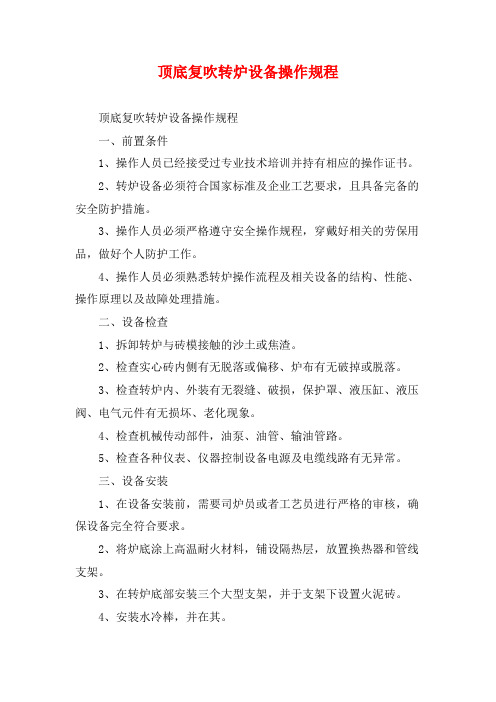 顶底复吹转炉设备操作规程

顶底复吹转炉设备操作规程

一、前置条件

1、操作人员已经接受过专业技术培训并持有相应的操作证书。

2、转炉设备必须符合国家标准及企业工艺要求，且具备完备的安全防护措施。

3、操作人员必须严格遵守安全操作规程，穿戴好相关的劳保用品，做好个人防护工作。

4、操作人员必须熟悉转炉操作流程及相关设备的结构、性能、操作原理以及故障处理措施。

二、设备检查

1、拆卸转炉与砖模接触的沙土或焦渣。

2、检查实心砖内侧有无脱落或偏移、炉布有无破掉或脱落。

3、检查转炉内、外装有无裂缝、破损，保护罩、液压缸、液压阀、电气元件有无损坏、老化现象。

4、检查机械传动部件，油泵、油管、输油管路。

5、检查各种仪表、仪器控制设备电源及电缆线路有无异常。

三、设备安装

1、在设备安装前，需要司炉员或者工艺员进行严格的审核，确保设备完全符合要求。

2、将炉底涂上高温耐火材料，铺设隔热层，放置换热器和管线支架。

3、在转炉底部安装三个大型支架，并于支架下设置火泥砖。

4、安装水冷棒，并在其。